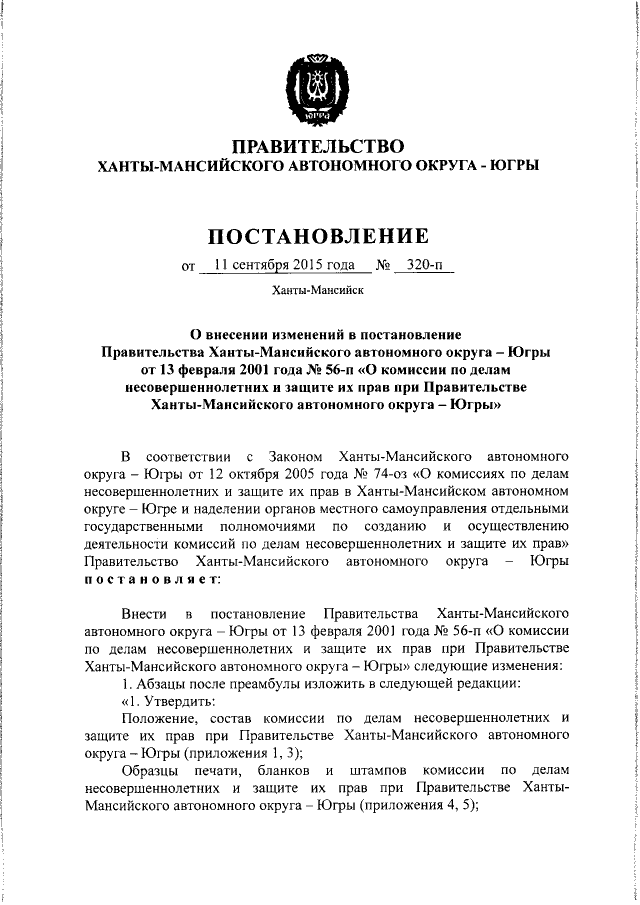 ЮГРА

ПРАВИТЕЛЬСТВО
ХАНТЫ-МАНСИЙСКОГО АВТОНОМНОГО ОКРУГА - ЮГРЫ

ПОСТАНОВЛЕНИЕ

от 11 сентября 2015 года № 320-п

Ханты-Мансийск

О внесении изменений в постановление Правительства Ханты-Мансийского автономного округа – Югры от 13 февраля 2001 года № 56-п «О комиссии по делам несовершеннолетних и защите их прав при Правительстве Ханты-Мансийского автономного округа – Югры»

В соответствии с Законом Ханты-Мансийского автономного округа – Югры от 12 октября 2005 года № 74-оз «О комиссиях по делам несовершеннолетних и защите их прав в Ханты-Мансийском автономном округе – Югре и наделении органов местного самоуправления отдельными государственными полномочиями по созданию и осуществлению деятельности комиссий по делам несовершеннолетних и защите их прав» Правительство Ханты-Мансийского автономного округа – Югры постановляет:

Внести в постановление Правительства Ханты-Мансийского автономного округа – Югры от 13 февраля 2001 года № 56-п «О комиссии по делам несовершеннолетних и защите их прав при Правительстве Ханты-Мансийского автономного округа – Югры» следующие изменения:
1. Абзацы после преамбулы изложить в следующей редакции:
«1. Утвердить:
Положение, состав комиссии по делам несовершеннолетних и защите их прав при Правительстве Ханты-Мансийского автономного округа – Югры (приложения 1, 3);
Образцы печати, бланков и штампов комиссии по делам несовершеннолетних и защите их прав при Правительстве Ханты-Мансийского автономного округа – Югры (приложения 4, 5);